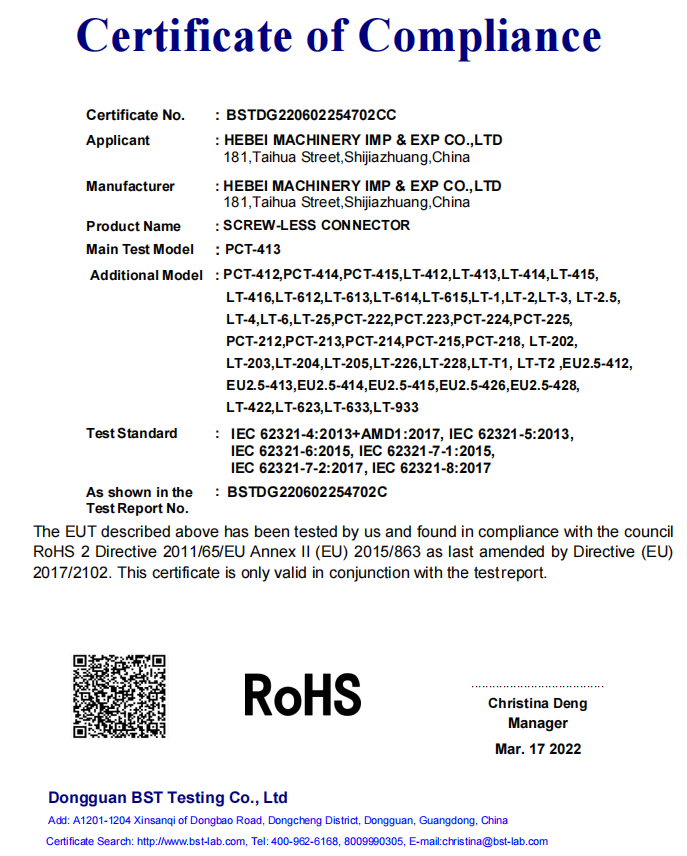 Certificate of Compliance

Certificate No. : BSTDG220602254702CC

Applicant : HEBEI MACHINERY IMP & EXP CO.,LTD
181,Taihua Street,Shijiazhuang,China

Manufacturer : HEBEI MACHINERY IMP & EXP CO.,LTD
181,Taihua Street,Shijiazhuang,China

Product Name : SCREW-LESS CONNECTOR

Main Test Model : PCT-413

Additional Model : PCT-412,PCT-414,PCT-415,LT-412,LT-413,LT-414,LT-415, LT-416,LT-612,LT-613,LT-614,LT-615,LT-1,LT-2,LT-3, LT-2.5, LT-4,LT-6,LT-25,PCT-222,PCT.223,PCT-224,PCT-225, PCT-212,PCT-213,PCT-214,PCT-215,PCT-218, LT-202, LT-203,LT-204,LT-205,LT-226,LT-228,LT-T1, LT-T2 ,EU2.5-412, EU2.5-413,EU2.5-414,EU2.5-415,EU2.5-426,EU2.5-428, LT-422,LT-623,LT-633,LT-933

Test Standard : IEC 62321-4:2013+AMD1:2017, IEC 62321-5:2013, IEC 62321-6:2015, IEC 62321-7-1:2015, IEC 62321-7-2:2017, IEC 62321-8:2017

As shown in the Test Report No. : BSTDG220602254702C

The EUT described above has been tested by us and found in compliance with the council RoHS 2 Directive 2011/65/EU Annex II (EU) 2015/863 as last amended by Directive (EU) 2017/2102. This certificate is only valid in conjunction with the testreport.

RoHS

Christina Deng
Manager
Mar. 17 2022

Dongguan BST Testing Co., Ltd
Add: A1201-1204 Xinsanqi of Dongbao Road, Dongcheng District, Dongguan, Guangdong, China
Certificate Search: http://www.bst-lab.com, Tel: 400-962-6168, 8009990305, E-mail:christina@bst-lab.com